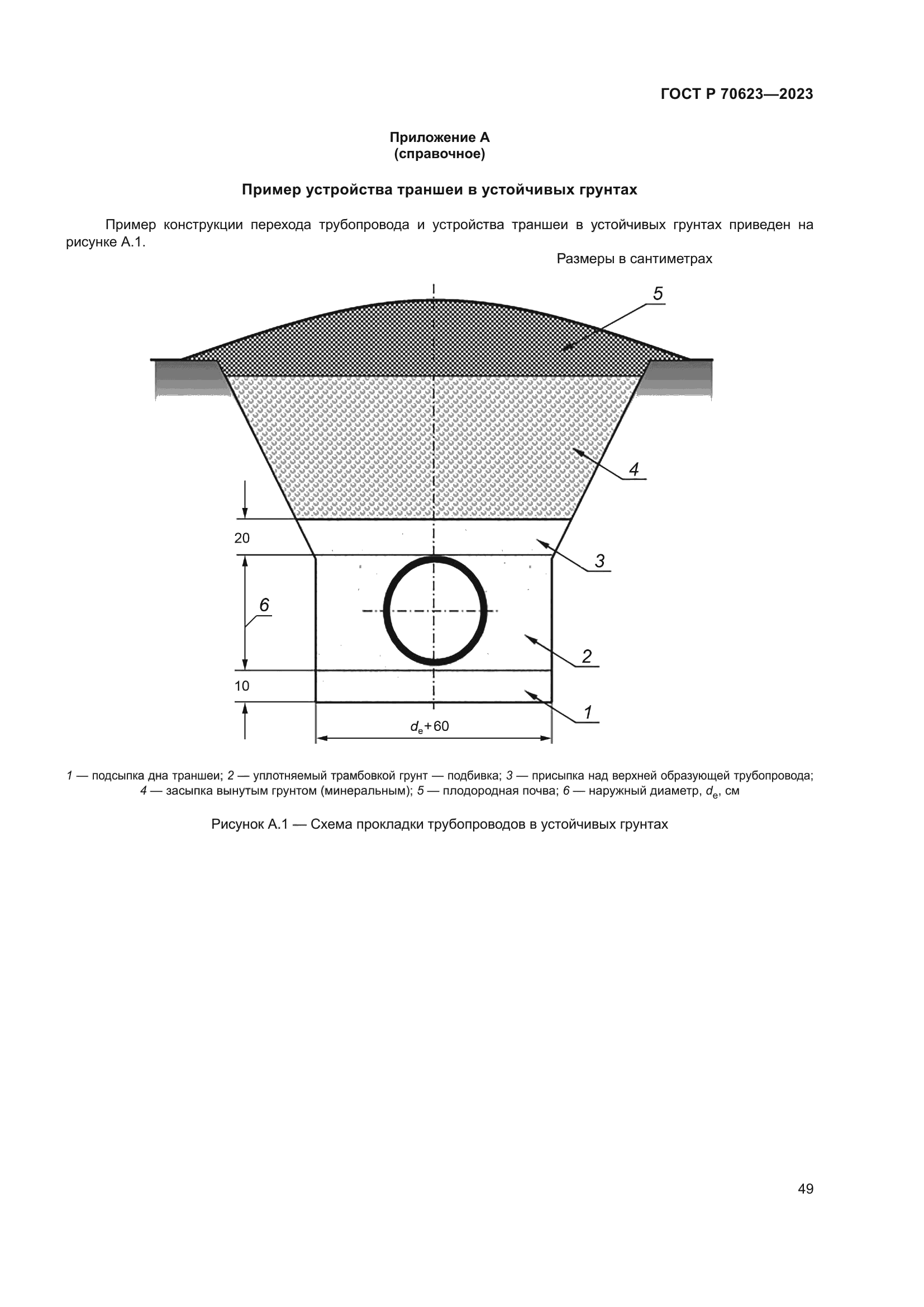 ГОСТ Р 70623—2023

Приложение А
(справочное)

Пример устройства траншеи в устойчивых грунтах

Пример конструкции перехода трубопровода и устройства траншеи в устойчивых грунтах приведен на рисунке А.1.

Размеры в сантиметрах

5

4

20

3

6

2

10

1

$d_e+60$

1 — подсыпка дна траншеи; 2 — уплотняемый трамбовкой грунт — подбивка; 3 — присыпка над верхней образующей трубопровода; 4 — засыпка вынутым грунтом (минеральным); 5 — плодородная почва; 6 — наружный диаметр, $d_e$, см

Рисунок А.1 — Схема прокладки трубопроводов в устойчивых грунтах

49